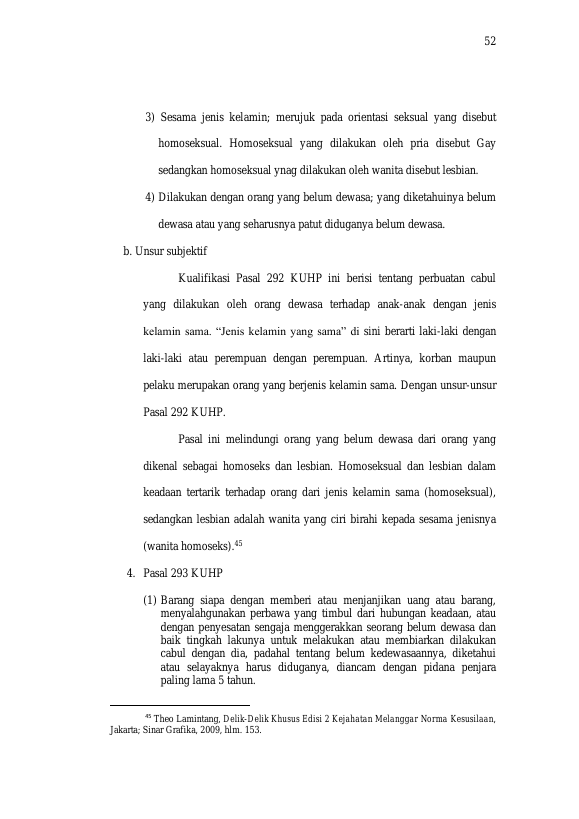 52

3) Sesama jenis kelamin; merujuk pada orientasi seksual yang disebut homoseksual. Homoseksual yang dilakukan oleh pria disebut Gay sedangkan homoseksual ynag dilakukan oleh wanita disebut lesbian.

4) Dilakukan dengan orang yang belum dewasa; yang diketahuinya belum dewasa atau yang seharusnya patut diduganya belum dewasa.

b. Unsur subjektif

Kualifikasi Pasal 292 KUHP ini berisi tentang perbuatan cabul yang dilakukan oleh orang dewasa terhadap anak-anak dengan jenis kelamin sama. "Jenis kelamin yang sama" di sini berarti laki-laki dengan laki-laki atau perempuan dengan perempuan. Artinya, korban maupun pelaku merupakan orang yang berjenis kelamin sama. Dengan unsur-unsur Pasal 292 KUHP.

Pasal ini melindungi orang yang belum dewasa dari orang yang dikenal sebagai homoseks dan lesbian. Homoseksual dan lesbian dalam keadaan tertarik terhadap orang dari jenis kelamin sama (homoseksual), sedangkan lesbian adalah wanita yang ciri birahi kepada sesama jenisnya (wanita homoseks).$^{45}$

4. Pasal 293 KUHP

(1) Barang siapa dengan memberi atau menjanjikan uang atau barang, menyalahgunakan perbawa yang timbul dari hubungan keadaan, atau dengan penyesatan sengaja menggerakkan seorang belum dewasa dan baik tingkah lakunya untuk melakukan atau membiarkan dilakukan cabul dengan dia, padahal tentang belum kedewasaannya, diketahui atau selayaknya harus diduganya, diancam dengan pidana penjara paling lama 5 tahun.

$^{45}$ Theo Lamintang, Delik-Delik Khusus Edisi 2 Kejahatan Melanggar Norma Kesusilaan, Jakarta; Sinar Grafika, 2009, hlm. 153.